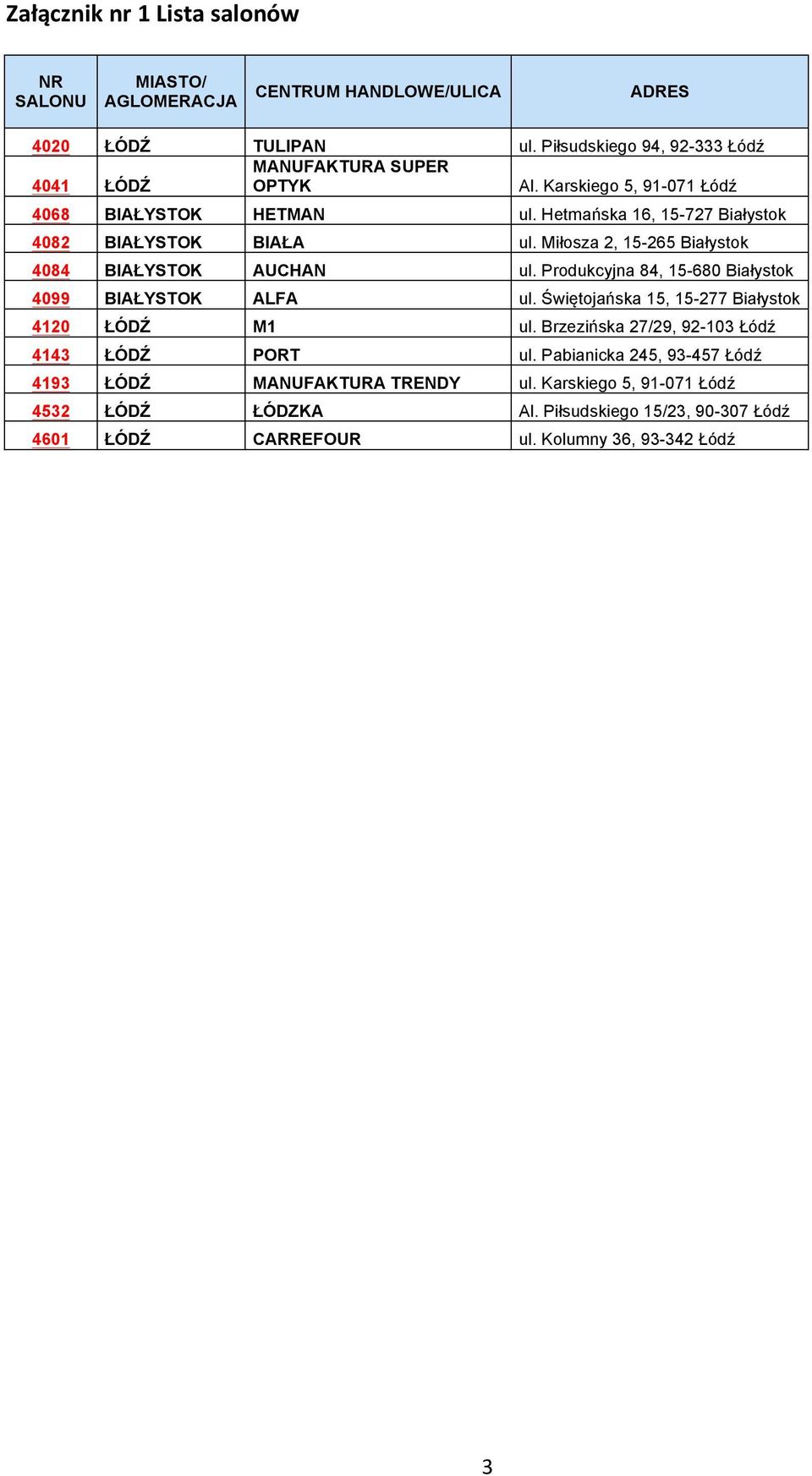 Załącznik nr 1 Lista salonów

| NR SALONU | MIASTO/ AGLOMERACJA | CENTRUM HANDLOWE/ULICA | ADRES |
|---|---|---|---|
| 4020 | ŁÓDŹ | TULIPAN | ul. Piłsudskiego 94, 92-333 Łódź |
| 4041 | ŁÓDŹ | MANUFAKTURA SUPER OPTYK | Al. Karskiego 5, 91-071 Łódź |
| 4068 | BIAŁYSTOK | HETMAN | ul. Hetmańska 16, 15-727 Białystok |
| 4082 | BIAŁYSTOK | BIAŁA | ul. Miłosza 2, 15-265 Białystok |
| 4084 | BIAŁYSTOK | AUCHAN | ul. Produkcyjna 84, 15-680 Białystok |
| 4099 | BIAŁYSTOK | ALFA | ul. Świętojańska 15, 15-277 Białystok |
| 4120 | ŁÓDŹ | M1 | ul. Brzezińska 27/29, 92-103 Łódź |
| 4143 | ŁÓDŹ | PORT | ul. Pabianicka 245, 93-457 Łódź |
| 4193 | ŁÓDŹ | MANUFAKTURA TRENDY | ul. Karskiego 5, 91-071 Łódź |
| 4532 | ŁÓDŹ | ŁÓDZKA | Al. Piłsudskiego 15/23, 90-307 Łódź |
| 4601 | ŁÓDŹ | CARREFOUR | ul. Kolumny 36, 93-342 Łódź |

3